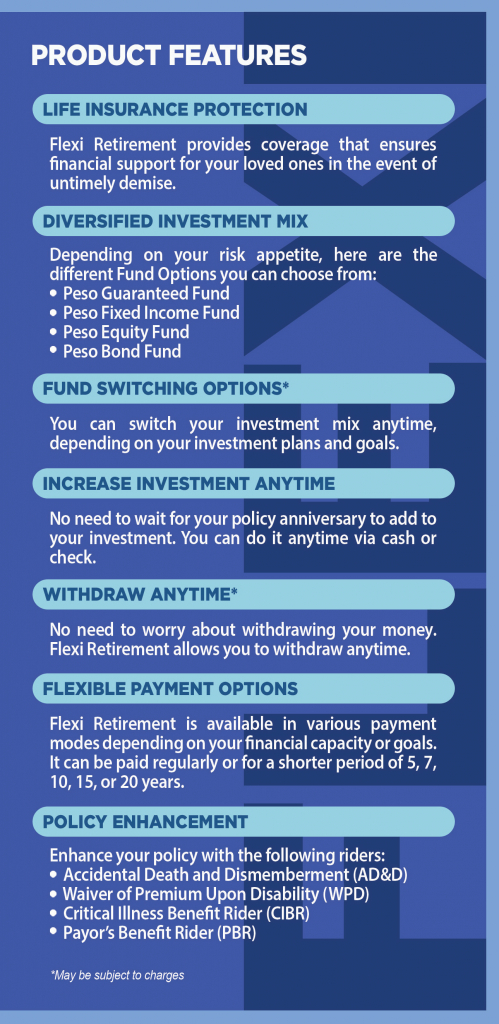 PRODUCT FEATURES

LIFE INSURANCE PROTECTION

Flexi Retirement provides coverage that ensures financial support for your loved ones in the event of untimely demise.

DIVERSIFIED INVESTMENT MIX

Depending on your risk appetite, here are the different Fund Options you can choose from:
• Peso Guaranteed Fund
• Peso Fixed Income Fund
• Peso Equity Fund
• Peso Bond Fund

FUND SWITCHING OPTIONS*

You can switch your investment mix anytime, depending on your investment plans and goals.

INCREASE INVESTMENT ANYTIME

No need to wait for your policy anniversary to add to your investment. You can do it anytime via cash or check.

WITHDRAW ANYTIME*

No need to worry about withdrawing your money. Flexi Retirement allows you to withdraw anytime.

FLEXIBLE PAYMENT OPTIONS

Flexi Retirement is available in various payment modes depending on your financial capacity or goals. It can be paid regularly or for a shorter period of 5, 7, 10, 15, or 20 years.

POLICY ENHANCEMENT

Enhance your policy with the following riders:
• Accidental Death and Dismemberment (AD&D)
• Waiver of Premium Upon Disability (WPD)
• Critical Illness Benefit Rider (CIBR)
• Payor's Benefit Rider (PBR)

*May be subject to charges